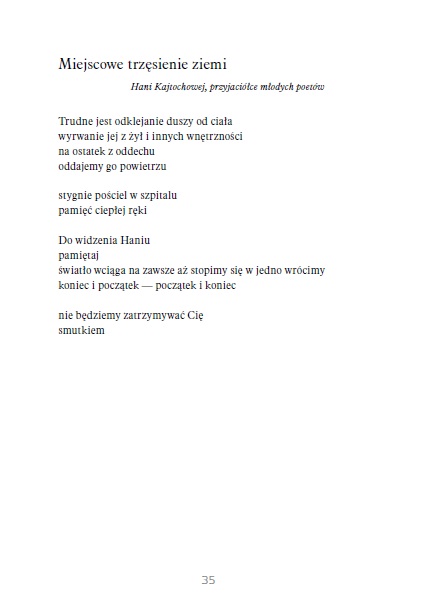 Miejscowe trzęsienie ziemi

Hani Kajtochowej, przyjaciółce młodych poetów

Trudne jest odklejanie duszy od ciała
wyrwanie jej z żył i innych wnętrzności
na ostatek z oddechu
oddajemy go powietrzu

stygnie pościel w szpitalu
pamięć ciepłej ręki

Do widzenia Haniu
pamiętaj
światło wciąga na zawsze aż stopimy się w jedno wrócimy
koniec i początek — początek i koniec

nie będziemy zatrzymywać Cię
smutkiem

35